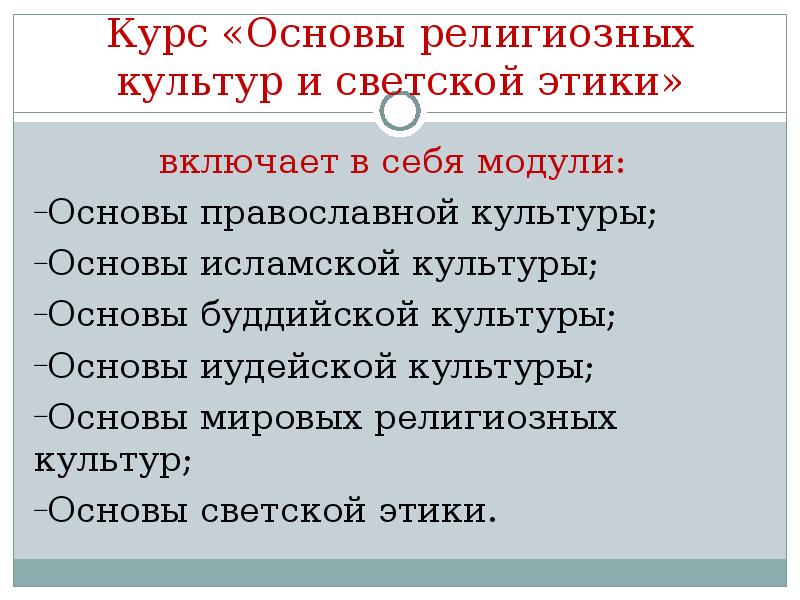 Курс «Основы религиозных культур и светской этики»

включает в себя модули:

- Основы православной культуры;
- Основы исламской культуры;
- Основы буддийской культуры;
- Основы иудейской культуры;
- Основы мировых религиозных культур;
- Основы светской этики.